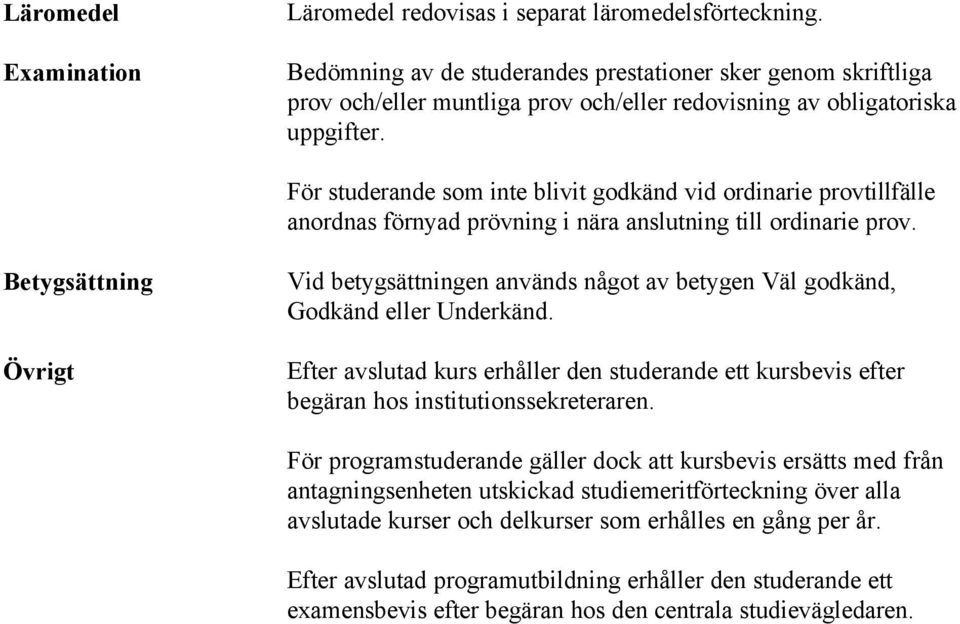 Läromedel

Läromedel redovisas i separat läromedelsförteckning.

Examination

Bedömning av de studerandes prestationer sker genom skriftliga prov och/eller muntliga prov och/eller redovisning av obligatoriska uppgifter.

För studerande som inte blivit godkänd vid ordinarie provtillfälle anordnas förnyad prövning i nära anslutning till ordinarie prov.

Betygsättning

Vid betygsättningen används något av betygen Väl godkänd, Godkänd eller Underkänd.

Övrigt

Efter avslutad kurs erhåller den studerande ett kursbevis efter begäran hos institutionssekreteraren.

För programstuderande gäller dock att kursbevis ersätts med från antagningsenheten utskickad studiemeritförteckning över alla avslutade kurser och delkurser som erhålles en gång per år.

Efter avslutad programutbildning erhåller den studerande ett examensbevis efter begäran hos den centrala studievägledaren.